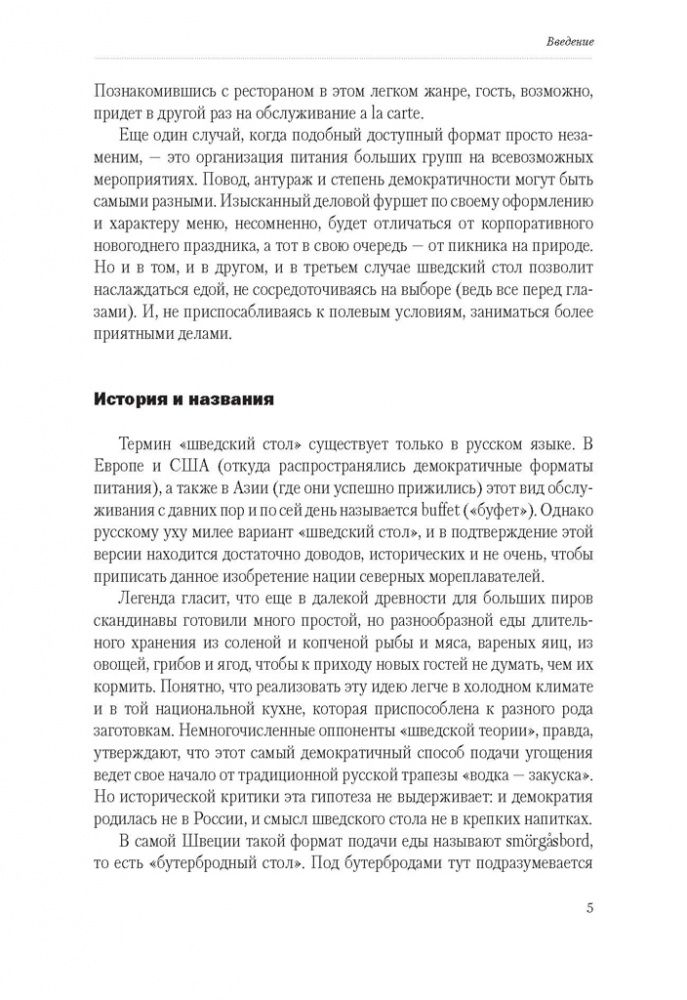 Введение

Познакомившись с рестораном в этом легком жанре, гость, возможно, придет в другой раз на обслуживание a la carte.

Еще один случай, когда подобный доступный формат просто незаменим, — это организация питания больших групп на всевозможных мероприятиях. Повод, антураж и степень демократичности могут быть самыми разными. Изысканный деловой фуршет по своему оформлению и характеру меню, несомненно, будет отличаться от корпоративного новогоднего праздника, а тот в свою очередь — от пикника на природе. Но и в том, и в другом, и в третьем случае шведский стол позволит наслаждаться едой, не сосредоточиваясь на выборе (ведь все перед глазами). И, не приспосабливаясь к полевым условиям, заниматься более приятными делами.

История и названия

Термин «шведский стол» существует только в русском языке. В Европе и США (откуда распространялись демократичные форматы питания), а также в Азии (где они успешно прижились) этот вид обслуживания с давних пор и по сей день называется buffet («буфет»). Однако русскому уху милее вариант «шведский стол», и в подтверждение этой версии находится достаточно доводов, исторических и не очень, чтобы приписать данное изобретение нации северных мореплавателей.

Легенда гласит, что еще в далекой древности для больших пиров скандинавы готовили много простой, но разнообразной еды длительного хранения из соленой и копченой рыбы и мяса, вареных яиц, из овощей, грибов и ягод, чтобы к приходу новых гостей не думать, чем их кормить. Понятно, что реализовать эту идею легче в холодном климате и в той национальной кухне, которая приспособлена к разного рода заготовкам. Немногочисленные оппоненты «шведской теории», правда, утверждают, что этот самый демократичный способ подачи угощения ведет свое начало от традиционной русской трапезы «водка — закуска». Но исторической критики эта гипотеза не выдерживает: и демократия родилась не в России, и смысл шведского стола не в крепких напитках.

В самой Швеции такой формат подачи еды называют smörgåsbord, то есть «бутербродный стол». Под бутербродами тут подразумевается

5